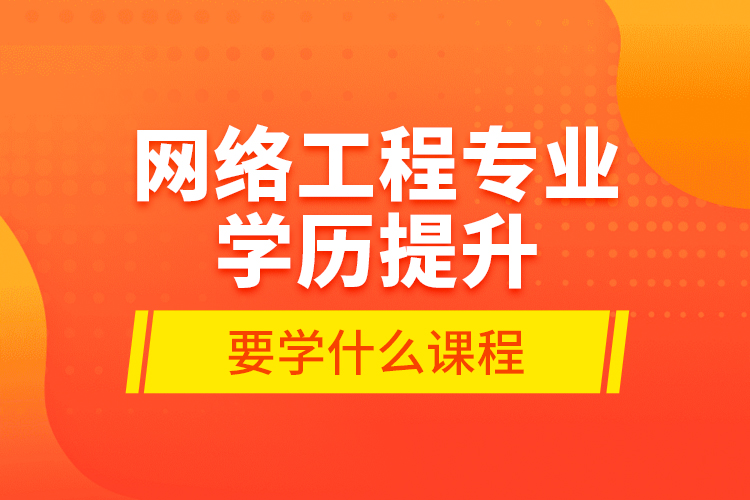 网络工程专业
学历提升

要学什么课程